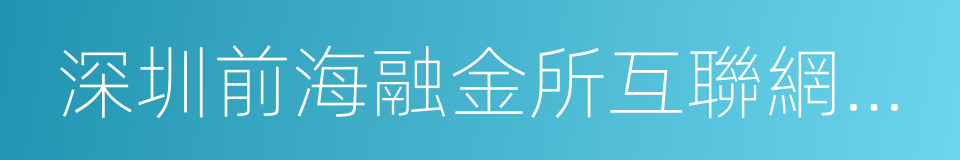 深圳前海融金所互聯網...